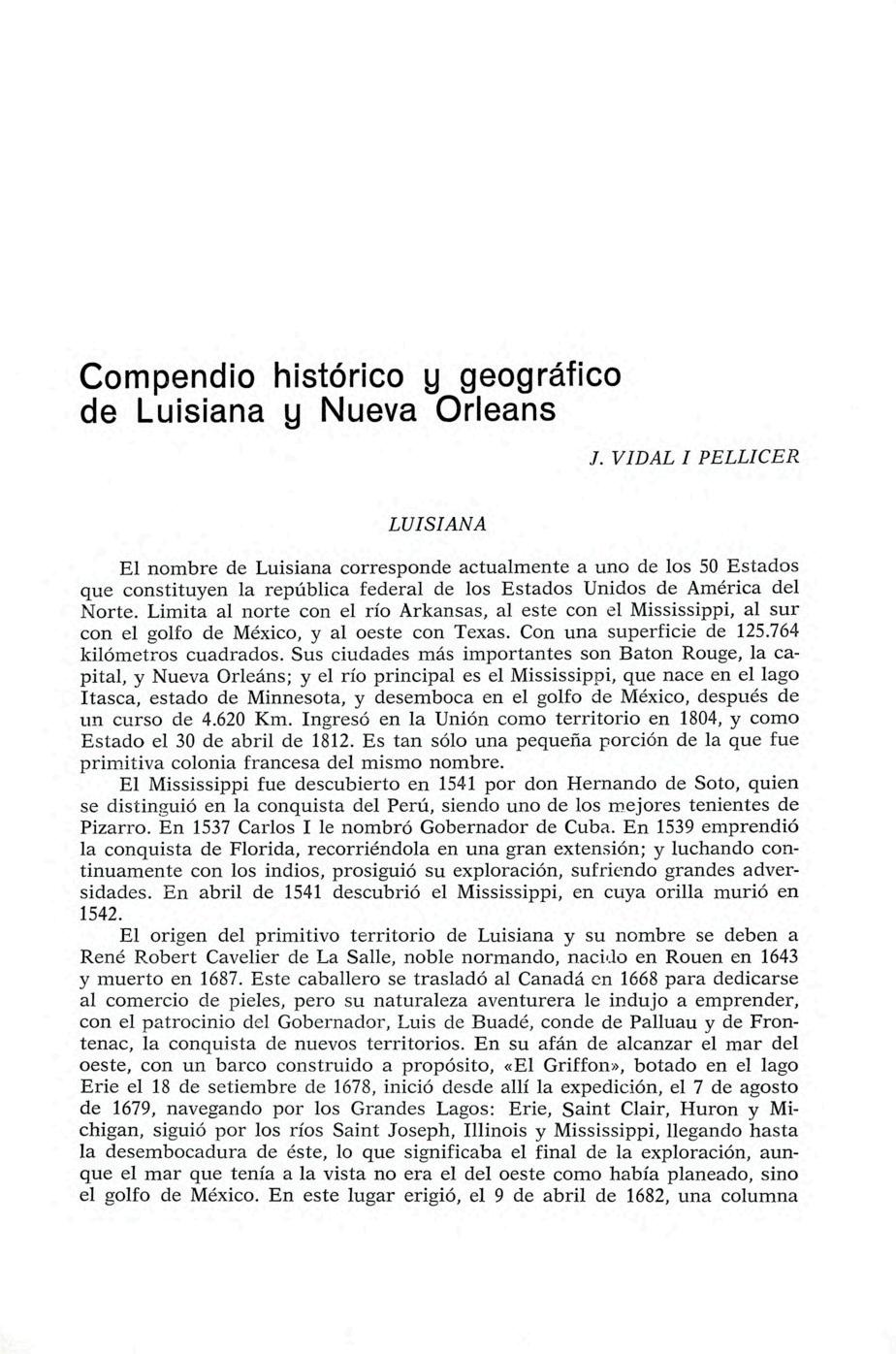 Compendio histórico y geográfico de Luisiana y Nueva Orleans

J. VIDAL I PELLICER

LUISIANA

El nombre de Luisiana corresponde actualmente a uno de los 50 Estados que constituyen la república federal de los Estados Unidos de América del Norte. Limita al norte con el río Arkansas, al este con el Mississippi, al sur con el golfo de México, y al oeste con Texas. Con una superficie de 125.764 kilómetros cuadrados. Sus ciudades más importantes son Baton Rouge, la capital, y Nueva Orleáns; y el río principal es el Mississippi, que nace en el lago Itasca, estado de Minnesota, y desemboca en el golfo de México, después de un curso de 4.620 Km. Ingresó en la Unión como territorio en 1804, y como Estado el 30 de abril de 1812. Es tan sólo una pequeña porción de la que fue primitiva colonia francesa del mismo nombre.

El Mississippi fue descubierto en 1541 por don Hernando de Soto, quien se distinguió en la conquista del Perú, siendo uno de los mejores tenientes de Pizarro. En 1537 Carlos I le nombró Gobernador de Cuba. En 1539 emprendió la conquista de Florida, recorriéndola en una gran extensión; y luchando continuamente con los indios, prosiguió su exploración, sufriendo grandes adversidades. En abril de 1541 descubrió el Mississippi, en cuya orilla murió en 1542.

El origen del primitivo territorio de Luisiana y su nombre se deben a René Robert Cavelier de La Salle, noble normando, nacido en Rouen en 1643 y muerto en 1687. Este caballero se trasladó al Canadá en 1668 para dedicarse al comercio de pieles, pero su naturaleza aventurera le indujo a emprender, con el patrocinio del Gobernador, Luis de Buadé, conde de Palluau y de Frontenac, la conquista de nuevos territorios. En su afán de alcanzar el mar del oeste, con un barco construido a propósito, «El Griffon», botado en el lago Erie el 18 de setiembre de 1678, inició desde allí la expedición, el 7 de agosto de 1679, navegando por los Grandes Lagos: Erie, Saint Clair, Huron y Michigan, siguió por los ríos Saint Joseph, Illinois y Mississippi, llegando hasta la desembocadura de éste, lo que significaba el final de la exploración, aunque el mar que tenía a la vista no era el del oeste como había planeado, sino el golfo de México. En este lugar erigió, el 9 de abril de 1682, una columna